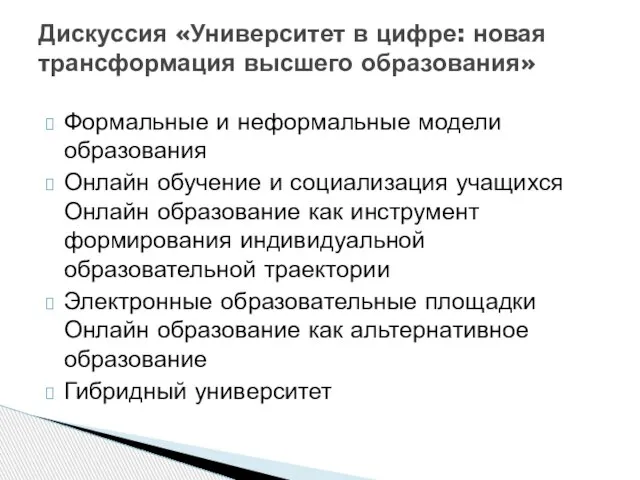 Дискуссия «Университет в цифре: новая трансформация высшего образования»

Формальные и неформальные модели образования

Онлайн обучение и социализация учащихся Онлайн образование как инструмент формирования индивидуальной образовательной траектории

Электронные образовательные площадки Онлайн образование как альтернативное образование

Гибридный университет